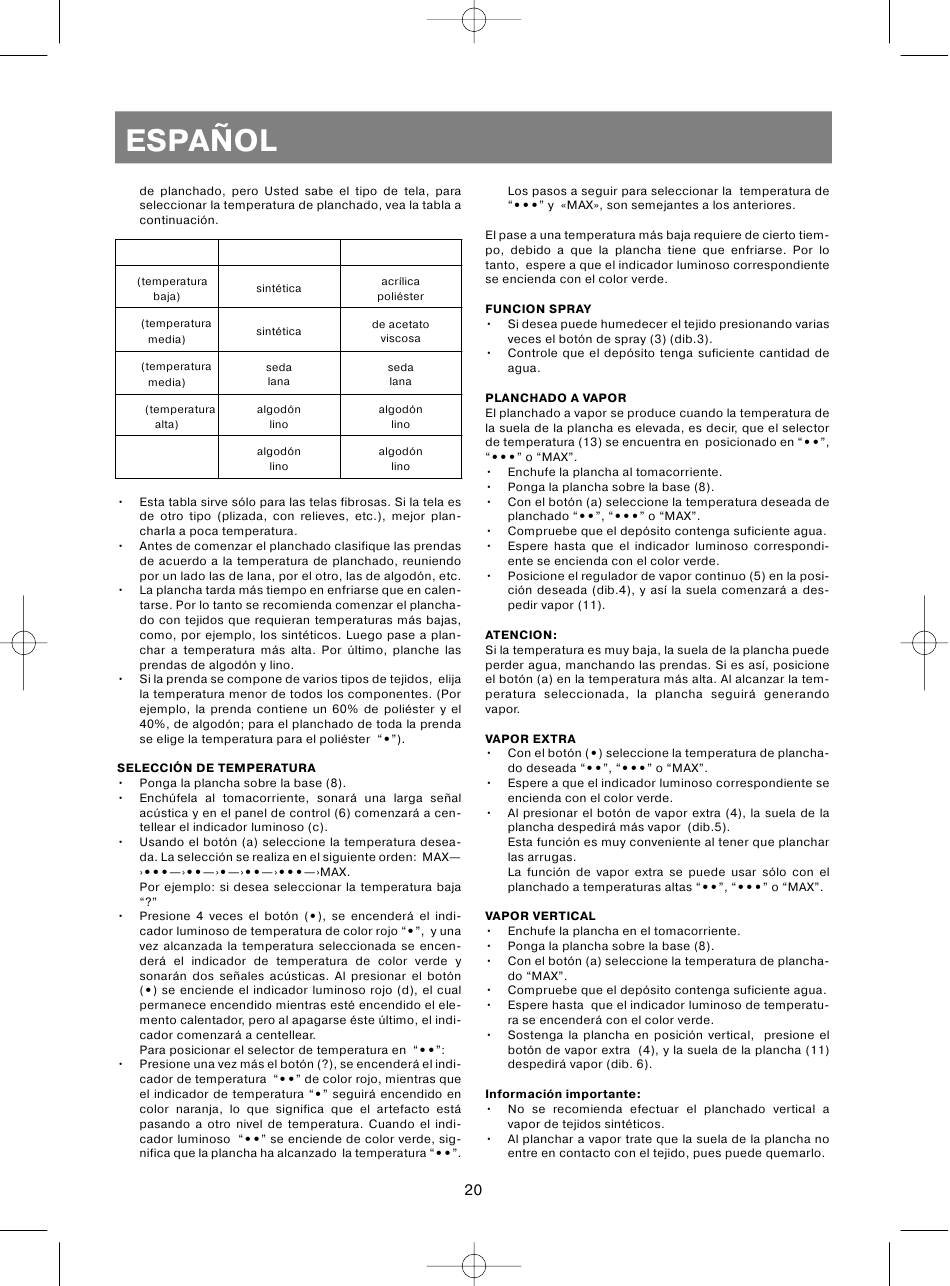 ESPAÑOL

de planchado, pero Usted sabe el tipo de tela, para seleccionar la temperatura de planchado, vea la tabla a continuación.

| | | |
|---|---|---|
| (temperatura baja) | sintética | acrílica poliéster |
| (temperatura media) | sintética | de acetato viscosa |
| (temperatura media) | seda lana | seda lana |
| (temperatura alta) | algodón lino | algodón lino |
| | algodón lino | algodón lino |

• Esta tabla sirve sólo para las telas fibrosas. Si la tela es de otro tipo (plizada, con relieves, etc.), mejor plancharla a poca temperatura.
• Antes de comenzar el planchado clasifique las prendas de acuerdo a la temperatura de planchado, reuniendo por un lado las de lana, por el otro, las de algodón, etc.
• La plancha tarda más tiempo en enfriarse que en calentarse. Por lo tanto se recomienda comenzar el planchado con tejidos que requieran temperaturas más bajas, como, por ejemplo, los sintéticos. Luego pase a planchar a temperatura más alta. Por último, planche las prendas de algodón y lino.
• Si la prenda se compone de varios tipos de tejidos, elija la temperatura menor de todos los componentes. (Por ejemplo, la prenda contiene un 60% de poliéster y el 40%, de algodón; para el planchado de toda la prenda se elige la temperatura para el poliéster "•").

SELECCIÓN DE TEMPERATURA
• Ponga la plancha sobre la base (8).
• Enchúfela al tomacorriente, sonará una larga señal acústica y en el panel de control (6) comenzará a centellear el indicador luminoso (c).
• Usando el botón (a) seleccione la temperatura deseada. La selección se realiza en el siguiente orden: MAX—›•••—›••—›•—›••—›•••—›MAX.
Por ejemplo: si desea seleccionar la temperatura baja "?"
• Presione 4 veces el botón (•), se encenderá el indicador luminoso de temperatura de color rojo "•", y una vez alcanzada la temperatura seleccionada se encenderá el indicador de temperatura de color verde y sonarán dos señales acústicas. Al presionar el botón (•) se enciende el indicador luminoso rojo (d), el cual permanece encendido mientras esté encendido el elemento calentador, pero al apagarse éste último, el indicador comenzará a centellear.
Para posicionar el selector de temperatura en "••":
• Presione una vez más el botón (?), se encenderá el indicador de temperatura "••" de color rojo, mientras que el indicador de temperatura "•" seguirá encendido en color naranja, lo que significa que el artefacto está pasando a otro nivel de temperatura. Cuando el indicador luminoso "••" se enciende de color verde, significa que la plancha ha alcanzado la temperatura "••".

Los pasos a seguir para seleccionar la temperatura de "•••" y «MAX», son semejantes a los anteriores.

El pase a una temperatura más baja requiere de cierto tiempo, debido a que la plancha tiene que enfriarse. Por lo tanto, espere a que el indicador luminoso correspondiente se encienda con el color verde.

FUNCION SPRAY
• Si desea puede humedecer el tejido presionando varias veces el botón de spray (3) (dib.3).
• Controle que el depósito tenga suficiente cantidad de agua.

PLANCHADO A VAPOR
El planchado a vapor se produce cuando la temperatura de la suela de la plancha es elevada, es decir, que el selector de temperatura (13) se encuentra en posicionado en "••", "•••" o "MAX".
• Enchufe la plancha al tomacorriente.
• Ponga la plancha sobre la base (8).
• Con el botón (a) seleccione la temperatura deseada de planchado "••", "•••" o "MAX".
• Compruebe que el depósito contenga suficiente agua.
• Espere hasta que el indicador luminoso correspondiente se encienda con el color verde.
• Posicione el regulador de vapor continuo (5) en la posición deseada (dib.4), y así la suela comenzará a despedir vapor (11).

ATENCION:
Si la temperatura es muy baja, la suela de la plancha puede perder agua, manchando las prendas. Si es así, posicione el botón (a) en la temperatura más alta. Al alcanzar la temperatura seleccionada, la plancha seguirá generando vapor.

VAPOR EXTRA
• Con el botón (•) seleccione la temperatura de planchado deseada "••", "•••" o "MAX".
• Espere a que el indicador luminoso correspondiente se encienda con el color verde.
• Al presionar el botón de vapor extra (4), la suela de la plancha despedirá más vapor (dib.5).
Esta función es muy conveniente al tener que planchar las arrugas.
La función de vapor extra se puede usar sólo con el planchado a temperaturas altas "••", "•••" o "MAX".

VAPOR VERTICAL
• Enchufe la plancha en el tomacorriente.
• Ponga la plancha sobre la base (8).
• Con el botón (a) seleccione la temperatura de planchado "MAX".
• Compruebe que el depósito contenga suficiente agua.
• Espere hasta que el indicador luminoso de temperatura se encenderá con el color verde.
• Sostenga la plancha en posición vertical, presione el botón de vapor extra (4), y la suela de la plancha (11) despedirá vapor (dib. 6).

Información importante:
• No se recomienda efectuar el planchado vertical a vapor de tejidos sintéticos.
• Al planchar a vapor trate que la suela de la plancha no entre en contacto con el tejido, pues puede quemarlo.

20